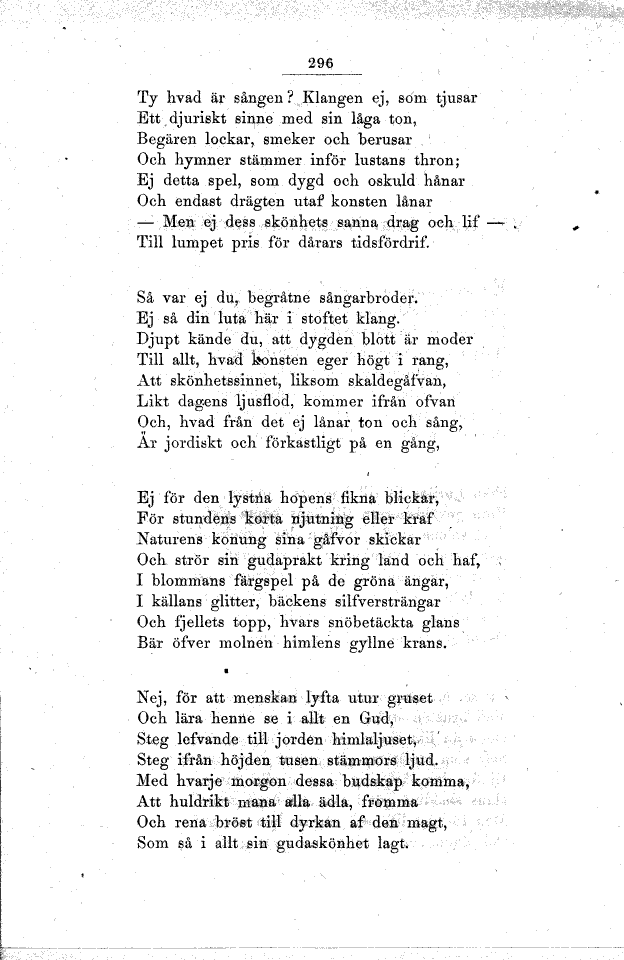 296

Ty hvad är sången? Klangen ej, som tjusar
Ett djuriskt sinne med sin låga ton,
Begären lockar, smeker och berusar
Och hymner stämmer inför lustans thron;
Ej detta spel, som dygd och oskuld hånar
Och endast drägten utaf konsten lånar
— Men ej dess skönhets sanna drag och lif —
Till lumpet pris för dårars tidsfördrif.

Så var ej du, begråtne sångarbroder.
Ej så din luta här i stoftet klang.
Djupt kände du, att dygden blott är moder
Till allt, hvad konsten eger högt i rang,
Att skönhetssinnet, liksom skaldegåfvan,
Likt dagens ljusflod, kommer ifrån ofvan
Och, hvad från det ej lånar ton och sång,
Är jordiskt och förkastligt på en gång,

Ej för den lystna hopens fikna blickar,
För stundens korta njutning eller kraf
Naturens konung sina gåfvor skickar
Och strör sin gudaprakt kring land och haf,
I blommans färgspel på de gröna ängar,
I källans glitter, bäckens silfversträngar
Och fjellets topp, hvars snöbetäckta glans
Bär öfver molnen himlens gyllne krans.

Nej, för att menskan lyfta utur gruset
Och lära henne se i allt en Gud,
Steg lefvande till jorden himlaljuset,
Steg ifrån höjden tusen stämmors ljud.
Med hvarje morgon dessa budskap komma,
Att huldrikt mana alla ädla, fromma
Och rena bröst till dyrkan af den magt,
Som så i allt sin gudaskönhet lagt.